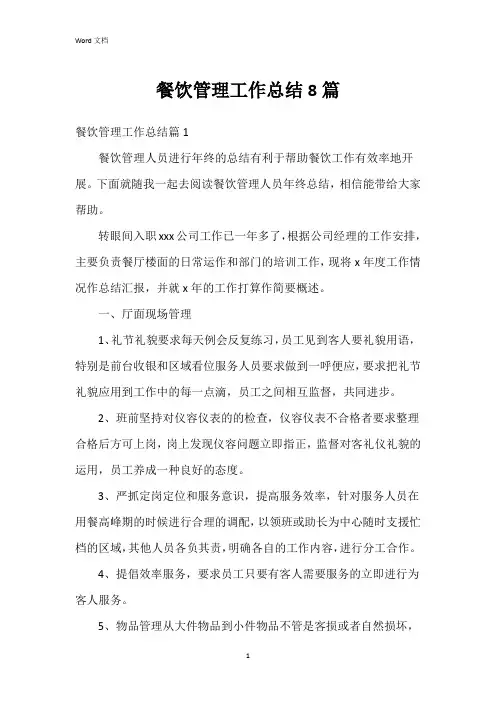 Word 文档

餐饮管理工作总结 8 篇

餐饮管理工作总结篇 1

餐饮管理人员进行年终的总结有利于帮助餐饮工作有效率地开展。下面就随我一起去阅读餐饮管理人员年终总结，相信能带给大家帮助。

转眼间入职 xxx 公司工作已一年多了，根据公司经理的工作安排，主要负责餐厅楼面的日常运作和部门的培训工作，现将 x 年度工作情况作总结汇报，并就 x 年的工作打算作简要概述。

一、厅面现场管理

1、礼节礼貌要求每天例会反复练习，员工见到客人要礼貌用语，特别是前台收银和区域看位服务人员要求做到一呼便应，要求把礼节礼貌应用到工作中的每一点滴，员工之间相互监督，共同进步。

2、班前坚持对仪容仪表的的检查，仪容仪表不合格者要求整理合格后方可上岗，岗上发现仪容问题立即指正，监督对客礼仪礼貌的运用，员工养成一种良好的态度。

3、严抓定岗定位和服务意识，提高服务效率，针对服务人员在用餐高峰期的时候进行合理的调配，以领班或助长为中心随时支援忙档的区域，其他人员各负其责，明确各自的工作内容，进行分工合作。

4、提倡效率服务，要求员工只要有客人需要服务的立即进行为客人服务。

5、物品管理从大件物品到小件物品不管是客损或者自然损坏，

1